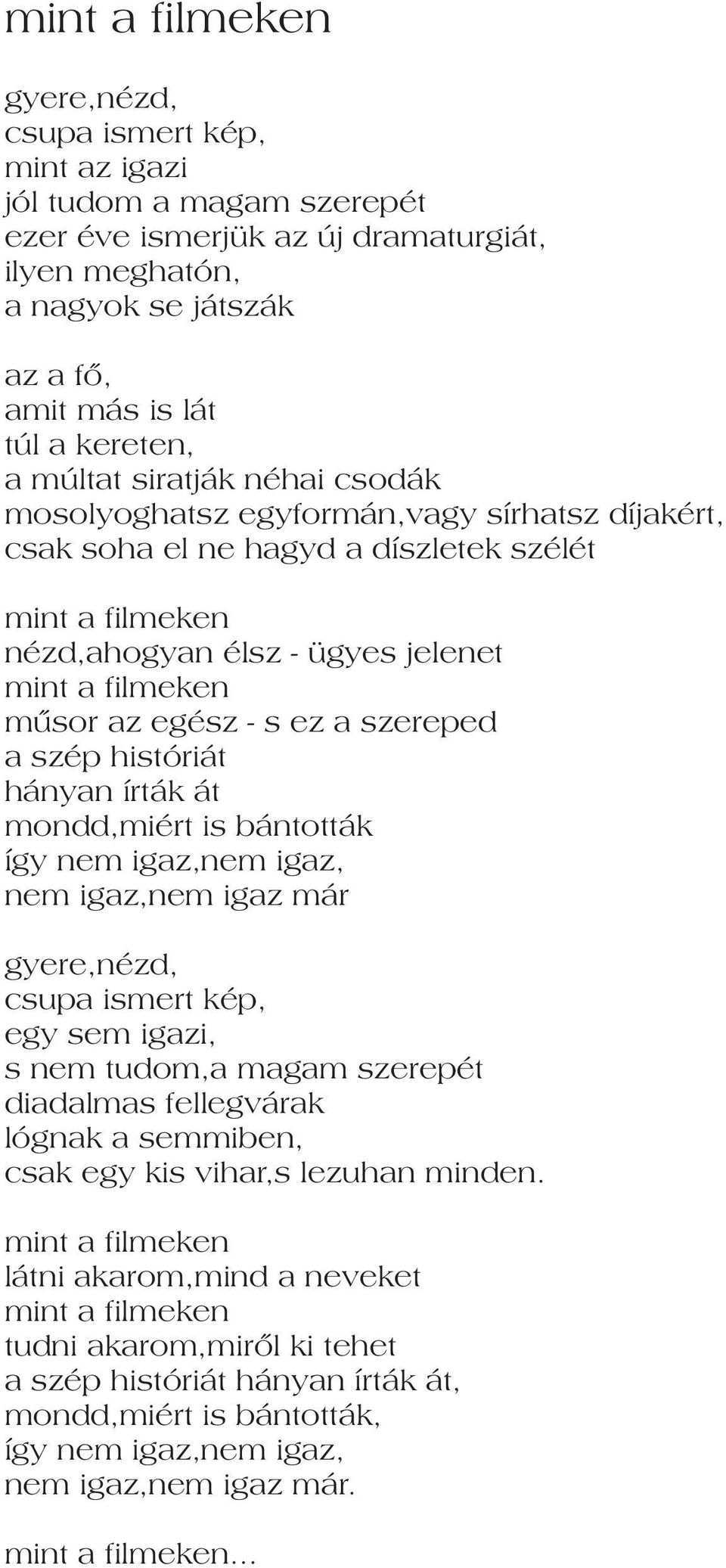 mint a filmeken

gyere,nézd,
csupa ismert kép,
mint az igazi
jól tudom a magam szerepét
ezer éve ismerjük az új dramaturgiát,
ilyen meghatón,
a nagyok se játszák

az a fő,
amit más is lát
túl a kereten,
a múltat siratják néhai csodák
mosolyoghatsz egyformán,vagy sírhatsz díjakért,
csak soha el ne hagyd a díszletek szélét

mint a filmeken
nézd,ahogyan élsz - ügyes jelenet
mint a filmeken
műsor az egész - s ez a szereped
a szép históriát
hányan írták át
mondd,miért is bántották
így nem igaz,nem igaz,
nem igaz,nem igaz már

gyere,nézd,
csupa ismert kép,
egy sem igazi,
s nem tudom,a magam szerepét
diadalmas fellegvárak
lógnak a semmiben,
csak egy kis vihar,s lezuhan minden.

mint a filmeken
látni akarom,mind a neveket
mint a filmeken
tudni akarom,miről ki tehet
a szép históriát hányan írták át,
mondd,miért is bántották,
így nem igaz,nem igaz,
nem igaz,nem igaz már.

mint a filmeken...